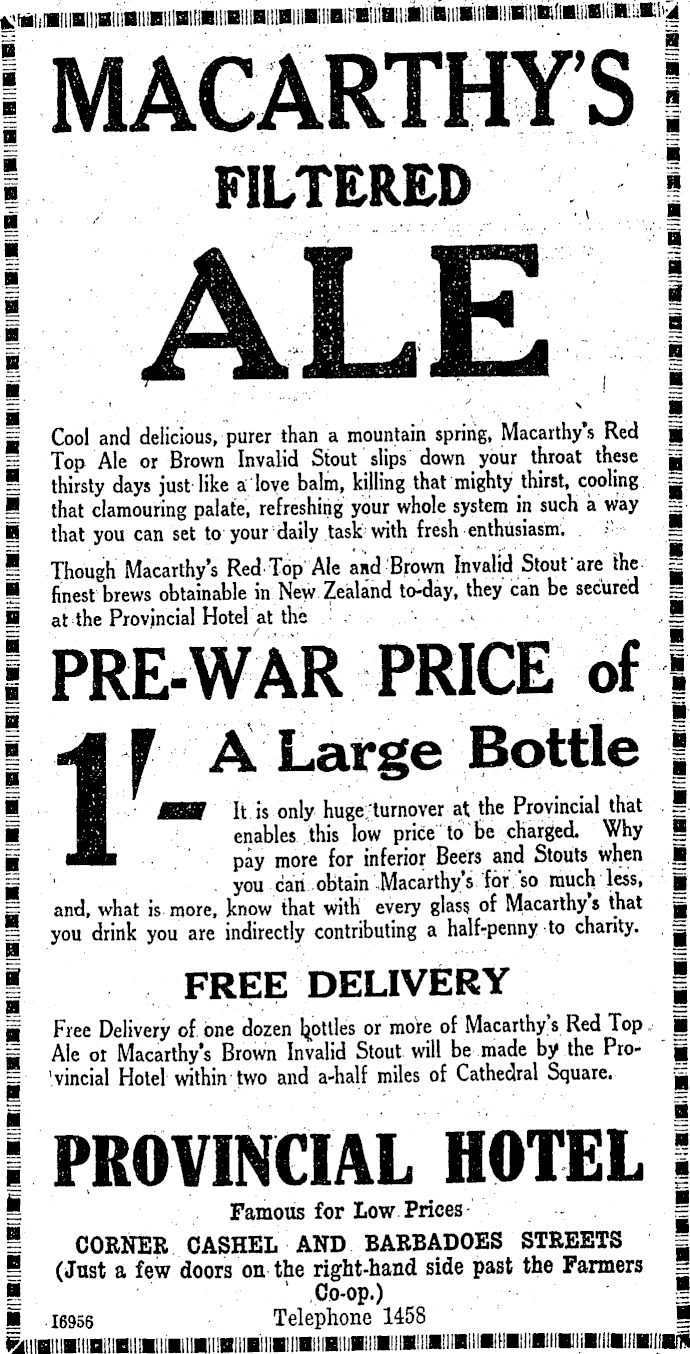 MACARTHY'S

FILTERED

ALE

Cool and delicious, purer than a mountain spring, Macarthy's Red Top Ale or Brown Invalid Stout slips down your throat these thirsty days just like a love balm, killing that mighty thirst, cooling that clamouring palate, refreshing your whole system in such a way that you can set to your daily task with fresh enthusiasm.

Though Macarthy's Red Top Ale and Brown Invalid Stout are the finest brews obtainable in New Zealand to-day, they can be secured at the Provincial Hotel at the

PRE-WAR PRICE of

1/- A Large Bottle

It is only huge turnover at the Provincial that enables this low price to be charged. Why pay more for inferior Beers and Stouts when you can obtain Macarthy's for so much less, and, what is more, know that with every glass of Macarthy's that you drink you are indirectly contributing a half-penny to charity.

FREE DELIVERY

Free Delivery of one dozen bottles or more of Macarthy's Red Top Ale or Macarthy's Brown Invalid Stout will be made by the Provincial Hotel within two and a-half miles of Cathedral Square.

PROVINCIAL HOTEL

Famous for Low Prices

CORNER CASHEL AND BARBADOES STREETS
(Just a few doors on the right-hand side past the Farmers Co-op.)

16956 Telephone 1458